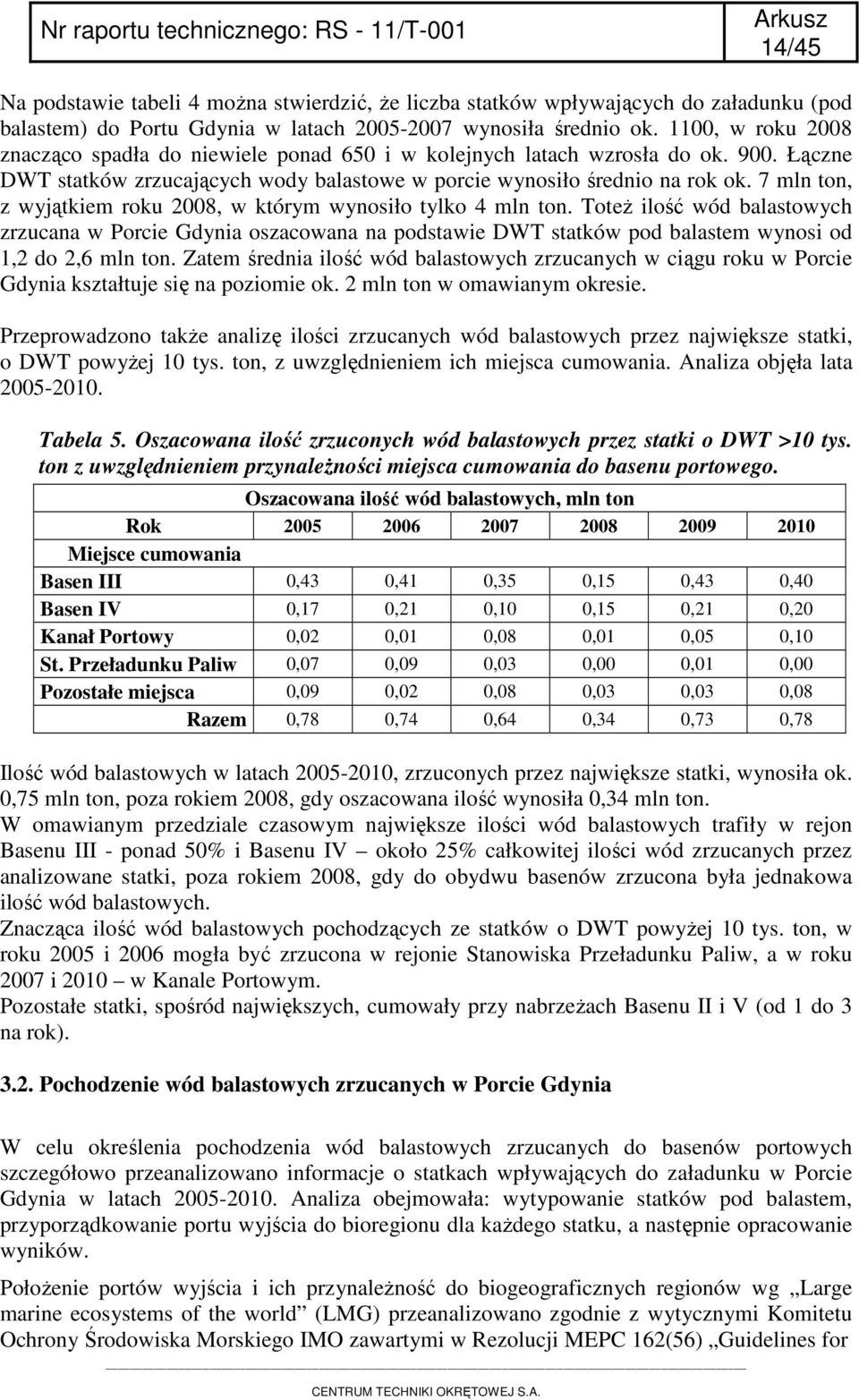 Nr raportu technicznego: RS - 11/T-001

Arkusz 14/45

Na podstawie tabeli 4 można stwierdzić, że liczba statków wpływających do załadunku (pod balastem) do Portu Gdynia w latach 2005-2007 wynosiła średnio ok. 1100, w roku 2008 znacząco spadła do niewiele ponad 650 i w kolejnych latach wzrosła do ok. 900. Łączne DWT statków zrzucających wody balastowe w porcie wynosiło średnio na rok ok. 7 mln ton, z wyjątkiem roku 2008, w którym wynosiło tylko 4 mln ton. Toteż ilość wód balastowych zrzucana w Porcie Gdynia oszacowana na podstawie DWT statków pod balastem wynosi od 1,2 do 2,6 mln ton. Zatem średnia ilość wód balastowych zrzucanych w ciągu roku w Porcie Gdynia kształtuje się na poziomie ok. 2 mln ton w omawianym okresie.

Przeprowadzono także analizę ilości zrzucanych wód balastowych przez największe statki, o DWT powyżej 10 tys. ton, z uwzględnieniem ich miejsca cumowania. Analiza objęła lata 2005-2010.

Tabela 5. Oszacowana ilość zrzuconych wód balastowych przez statki o DWT >10 tys. ton z uwzględnieniem przynależności miejsca cumowania do basenu portowego.

| | Oszacowana ilość wód balastowych, mln ton | | | | | |
|---|---|---|---|---|---|---|
| Rok | 2005 | 2006 | 2007 | 2008 | 2009 | 2010 |
| Miejsce cumowania | | | | | | |
| Basen III | 0,43 | 0,41 | 0,35 | 0,15 | 0,43 | 0,40 |
| Basen IV | 0,17 | 0,21 | 0,10 | 0,15 | 0,21 | 0,20 |
| Kanał Portowy | 0,02 | 0,01 | 0,08 | 0,01 | 0,05 | 0,10 |
| St. Przeładunku Paliw | 0,07 | 0,09 | 0,03 | 0,00 | 0,01 | 0,00 |
| Pozostałe miejsca | 0,09 | 0,02 | 0,08 | 0,03 | 0,03 | 0,08 |
| Razem | 0,78 | 0,74 | 0,64 | 0,34 | 0,73 | 0,78 |

Ilość wód balastowych w latach 2005-2010, zrzuconych przez największe statki, wynosiła ok. 0,75 mln ton, poza rokiem 2008, gdy oszacowana ilość wynosiła 0,34 mln ton.
W omawianym przedziale czasowym największe ilości wód balastowych trafiły w rejon Basenu III - ponad 50% i Basenu IV – około 25% całkowitej ilości wód zrzucanych przez analizowane statki, poza rokiem 2008, gdy do obydwu basenów zrzucona była jednakowa ilość wód balastowych.
Znacząca ilość wód balastowych pochodzących ze statków o DWT powyżej 10 tys. ton, w roku 2005 i 2006 mogła być zrzucona w rejonie Stanowiska Przeładunku Paliw, a w roku 2007 i 2010 – w Kanale Portowym.
Pozostałe statki, spośród największych, cumowały przy nabrzeżach Basenu II i V (od 1 do 3 na rok).

3.2. Pochodzenie wód balastowych zrzucanych w Porcie Gdynia

W celu określenia pochodzenia wód balastowych zrzucanych do basenów portowych szczegółowo przeanalizowano informacje o statkach wpływających do załadunku w Porcie Gdynia w latach 2005-2010. Analiza obejmowała: wytypowanie statków pod balastem, przyporządkowanie portu wyjścia do bioregionu dla każdego statku, a następnie opracowanie wyników.

Położenie portów wyjścia i ich przynależność do biogeograficznych regionów wg „Large marine ecosystems of the world” (LMG) przeanalizowano zgodnie z wytycznymi Komitetu Ochrony Środowiska Morskiego IMO zawartymi w Rezolucji MEPC 162(56) „Guidelines for

CENTRUM TECHNIKI OKRĘTOWEJ S.A.